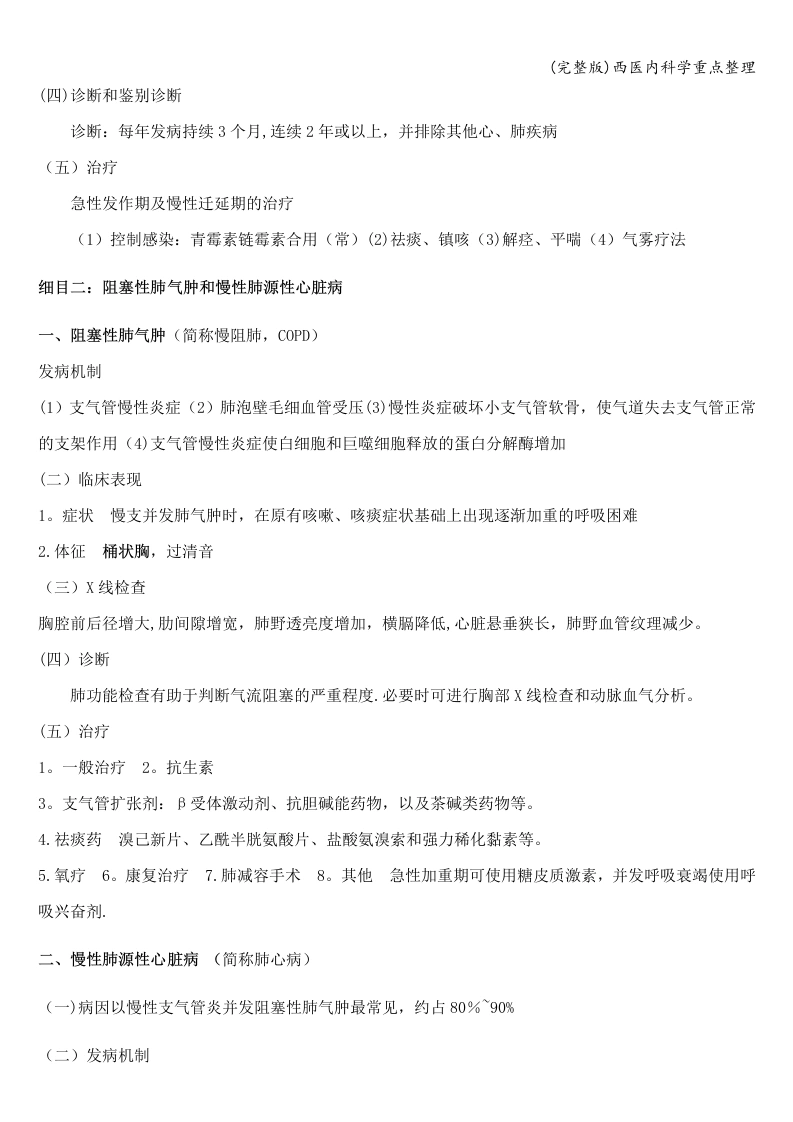 (完整版)西医内科学重点整理

(四)诊断和鉴别诊断

诊断：每年发病持续3个月,连续2年或以上，并排除其他心、肺疾病

（五）治疗

急性发作期及慢性迁延期的治疗

（1）控制感染：青霉素链霉素合用（常）(2)祛痰、镇咳（3)解痉、平喘（4）气雾疗法

细目二：阻塞性肺气肿和慢性肺源性心脏病

一、阻塞性肺气肿（简称慢阻肺，COPD）

发病机制

(1）支气管慢性炎症（2）肺泡壁毛细血管受压(3)慢性炎症破坏小支气管软骨，使气道失去支气管正常的支架作用（4)支气管慢性炎症使白细胞和巨噬细胞释放的蛋白分解酶增加

(二）临床表现

1。症状　慢支并发肺气肿时，在原有咳嗽、咳痰症状基础上出现逐渐加重的呼吸困难

2.体征　桶状胸，过清音

（三）X线检查

胸腔前后径增大,肋间隙增宽，肺野透亮度增加，横膈降低,心脏悬垂狭长，肺野血管纹理减少。

(四）诊断

肺功能检查有助于判断气流阻塞的严重程度.必要时可进行胸部X线检查和动脉血气分析。

(五）治疗

1。一般治疗　2。抗生素

3。支气管扩张剂：β受体激动剂、抗胆碱能药物，以及茶碱类药物等。

4.祛痰药　溴己新片、乙酰半胱氨酸片、盐酸氨溴索和强力稀化黏素等。

5.氧疗　6。康复治疗　7.肺减容手术　8。其他　急性加重期可使用糖皮质激素，并发呼吸衰竭使用呼吸兴奋剂.

二、慢性肺源性心脏病　（简称肺心病）

（一)病因以慢性支气管炎并发阻塞性肺气肿最常见，约占80%~90%

（二）发病机制